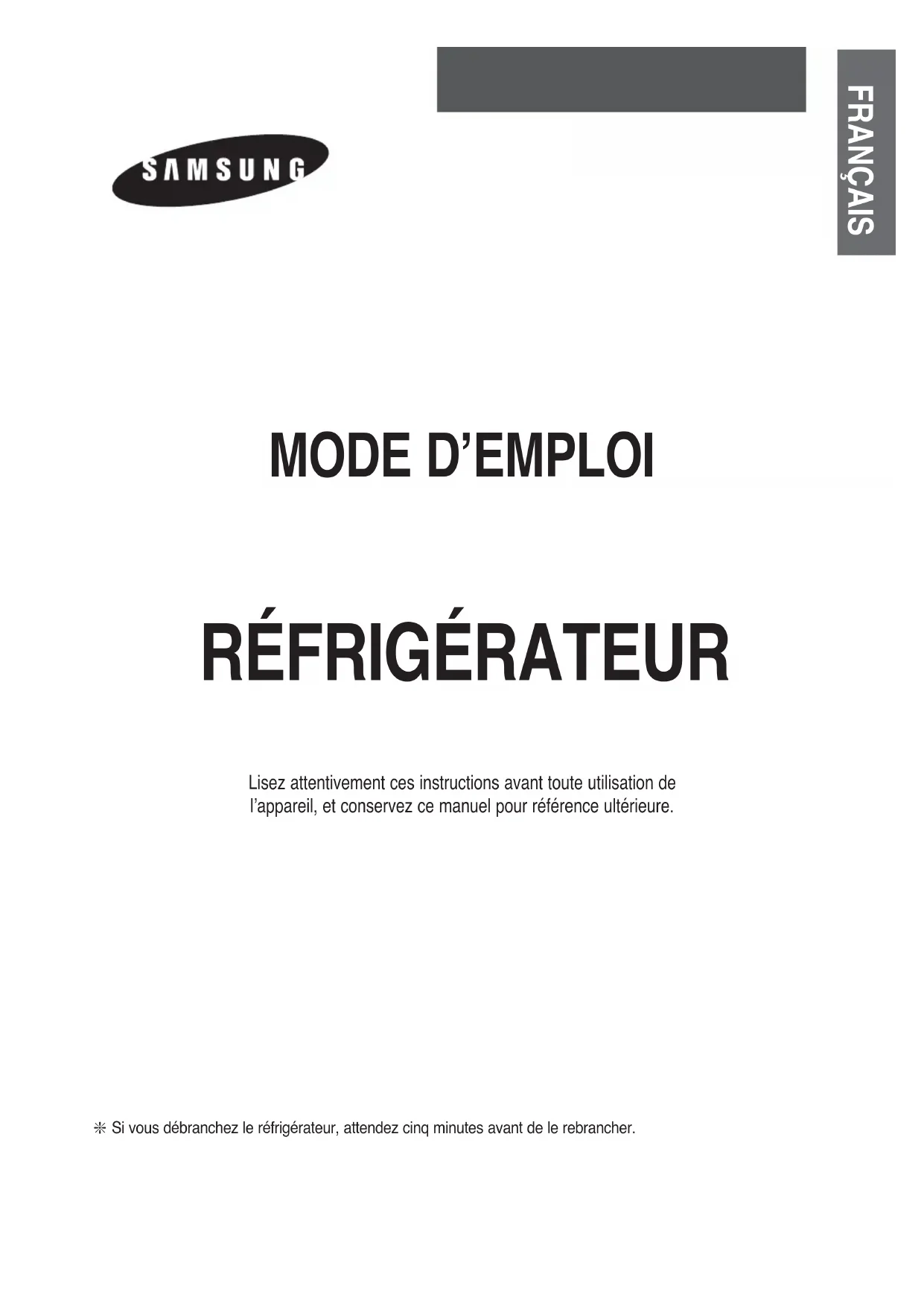 SAMSUNG

FRANÇAIS

MODE D'EMPLOI

RÉFRIGÉRATEUR

Lisez attentivement ces instructions avant toute utilisation de l'appareil, et conservez ce manuel pour référence ultérieure.

❈ Si vous débranchez le réfrigérateur, attendez cinq minutes avant de le rebrancher.